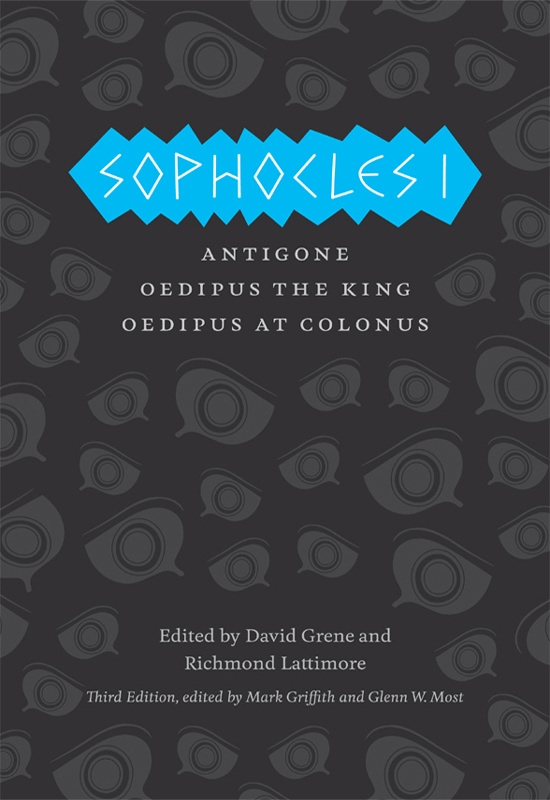 SOPHOCLES I

ANTIGONE
OEDIPUS THE KING
OEDIPUS AT COLONUS

Edited by David Grene and Richmond Lattimore

Third Edition, edited by Mark Griffith and Glenn W. Most